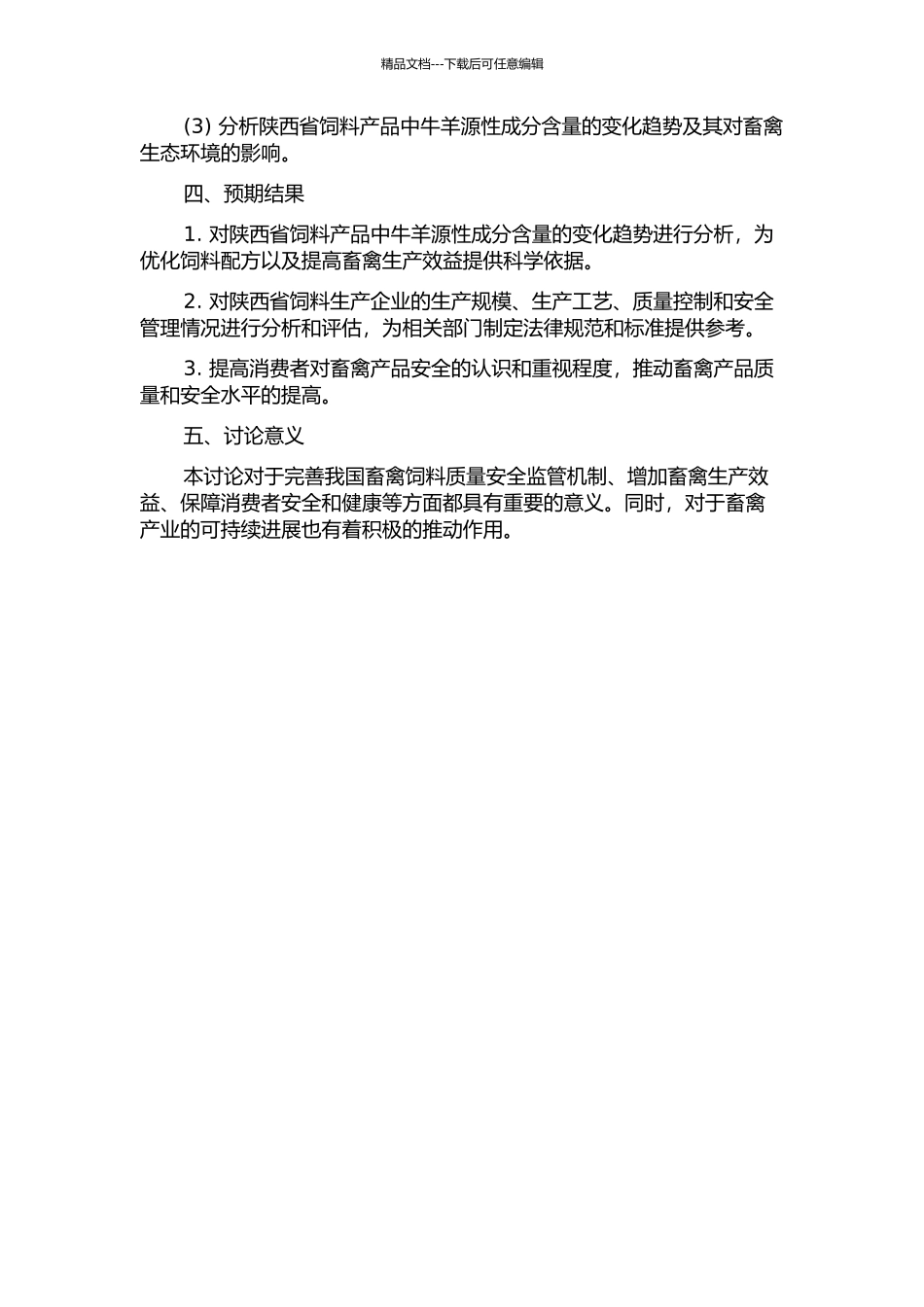 精品文档---下载后可任意编辑

(3) 分析陕西省饲料产品中牛羊源性成分含量的变化趋势及其对畜禽生态环境的影响。

四、预期结果

1. 对陕西省饲料产品中牛羊源性成分含量的变化趋势进行分析，为优化饲料配方以及提高畜禽生产效益提供科学依据。

2. 对陕西省饲料生产企业的生产规模、生产工艺、质量控制和安全管理情况进行分析和评估，为相关部门制定法律规范和标准提供参考。

3. 提高消费者对畜禽产品安全的认识和重视程度，推动畜禽产品质量和安全水平的提高。

五、讨论意义

本讨论对于完善我国畜禽饲料质量安全监管机制、增加畜禽生产效益、保障消费者安全和健康等方面都具有重要的意义。同时，对于畜禽产业的可持续进展也有着积极的推动作用。